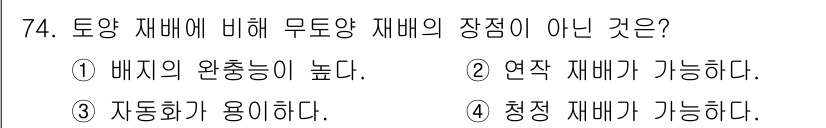 74. 토양 재배에 비해 무토양 재배의 장점이 아닌 것은?
① 배지의 완충능이 높다.
② 연작 재배가 가능하다.
③ 자동화가 용이하다.
④ 청정 재배가 가능하다.